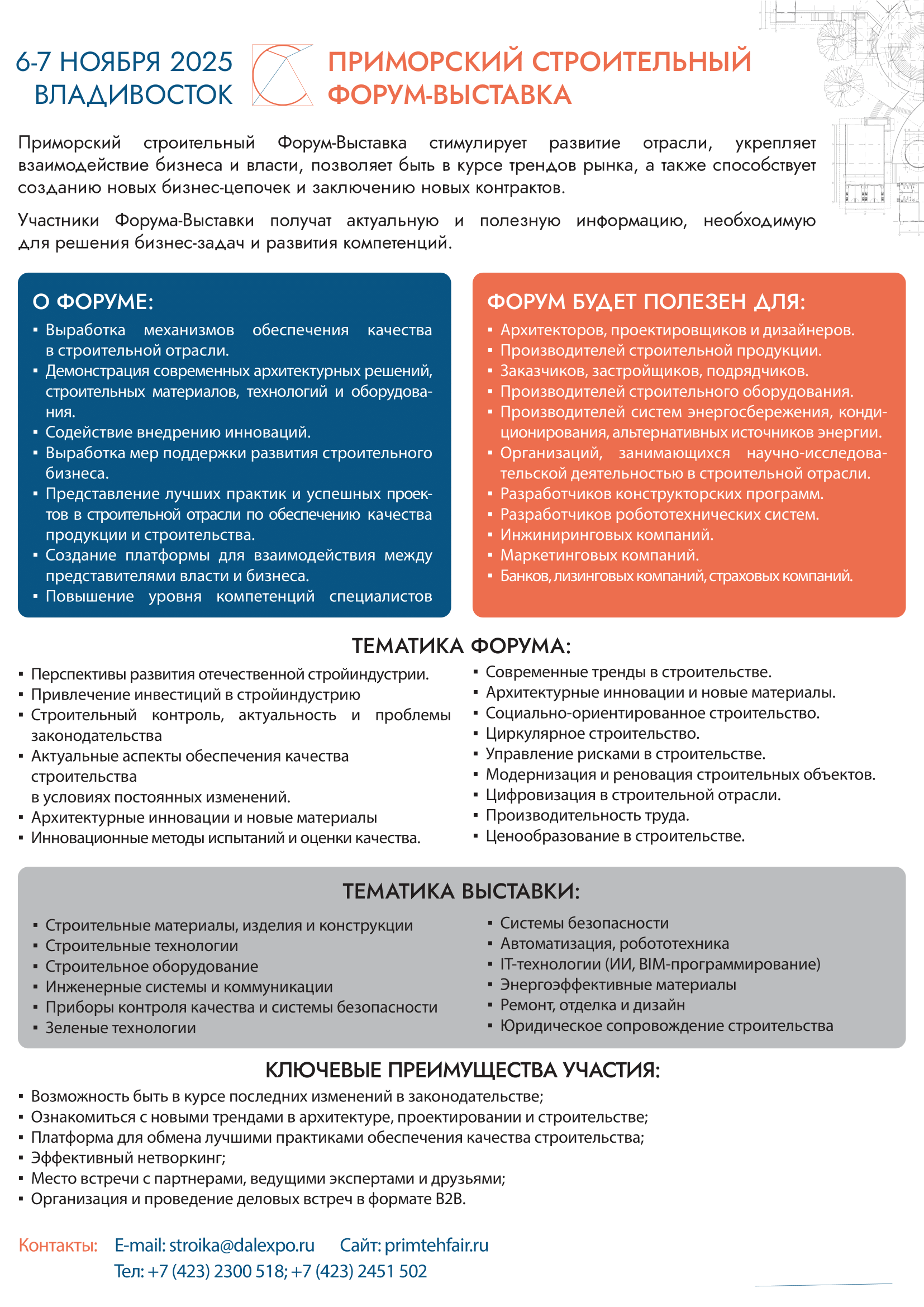 6-7 НОЯБРЯ 2025
ВЛАДИВОСТОК

ПРИМОРСКИЙ СТРОИТЕЛЬНЫЙ
ФОРУМ-ВЫСТАВКА

Приморский строительный Форум-Выставка стимулирует развитие отрасли, укрепляет взаимодействие бизнеса и власти, позволяет быть в курсе трендов рынка, а также способствует созданию новых бизнес-цепочек и заключению новых контрактов.

Участники Форума-Выставки получат актуальную и полезную информацию, необходимую для решения бизнес-задач и развития компетенций.

О ФОРУМЕ:
▪ Выработка механизмов обеспечения качества в строительной отрасли.
▪ Демонстрация современных архитектурных решений, строительных материалов, технологий и оборудования.
▪ Содействие внедрению инноваций.
▪ Выработка мер поддержки развития строительного бизнеса.
▪ Представление лучших практик и успешных проектов в строительной отрасли по обеспечению качества продукции и строительства.
▪ Создание платформы для взаимодействия между представителями власти и бизнеса.
▪ Повышение уровня компетенций специалистов

ФОРУМ БУДЕТ ПОЛЕЗЕН ДЛЯ:
▪ Архитекторов, проектировщиков и дизайнеров.
▪ Производителей строительной продукции.
▪ Заказчиков, застройщиков, подрядчиков.
▪ Производителей строительного оборудования.
▪ Производителей систем энергосбережения, кондиционирования, альтернативных источников энергии.
▪ Организаций, занимающихся научно-исследовательской деятельностью в строительной отрасли.
▪ Разработчиков конструкторских программ.
▪ Разработчиков робототехнических систем.
▪ Инжиниринговых компаний.
▪ Маркетинговых компаний.
▪ Банков, лизинговых компаний, страховых компаний.

ТЕМАТИКА ФОРУМА:
▪ Перспективы развития отечественной стройиндустрии.
▪ Привлечение инвестиций в стройиндустрию
▪ Строительный контроль, актуальность и проблемы законодательства
▪ Актуальные аспекты обеспечения качества строительства
в условиях постоянных изменений.
▪ Архитектурные инновации и новые материалы
▪ Инновационные методы испытаний и оценки качества.

▪ Современные тренды в строительстве.
▪ Архитектурные инновации и новые материалы.
▪ Социально-ориентированное строительство.
▪ Циркулярное строительство.
▪ Управление рисками в строительстве.
▪ Модернизация и реновация строительных объектов.
▪ Цифровизация в строительной отрасли.
▪ Производительность труда.
▪ Ценообразование в строительстве.

ТЕМАТИКА ВЫСТАВКИ:
▪ Строительные материалы, изделия и конструкции
▪ Строительные технологии
▪ Строительное оборудование
▪ Инженерные системы и коммуникации
▪ Приборы контроля качества и системы безопасности
▪ Зеленые технологии

▪ Системы безопасности
▪ Автоматизация, робототехника
▪ IT-технологии (ИИ, BIM-программирование)
▪ Энергоэффективные материалы
▪ Ремонт, отделка и дизайн
▪ Юридическое сопровождение строительства

КЛЮЧЕВЫЕ ПРЕИМУЩЕСТВА УЧАСТИЯ:
▪ Возможность быть в курсе последних изменений в законодательстве;
▪ Ознакомиться с новыми трендами в архитектуре, проектировании и строительстве;
▪ Платформа для обмена лучшими практиками обеспечения качества строительства;
▪ Эффективный нетворкинг;
▪ Место встречи с партнерами, ведущими экспертами и друзьями;
▪ Организация и проведение деловых встреч в формате B2B.

Контакты: E-mail: stroika@dalexpo.ru Сайт: primtehfair.ru
Тел: +7 (423) 2300 518; +7 (423) 2451 502